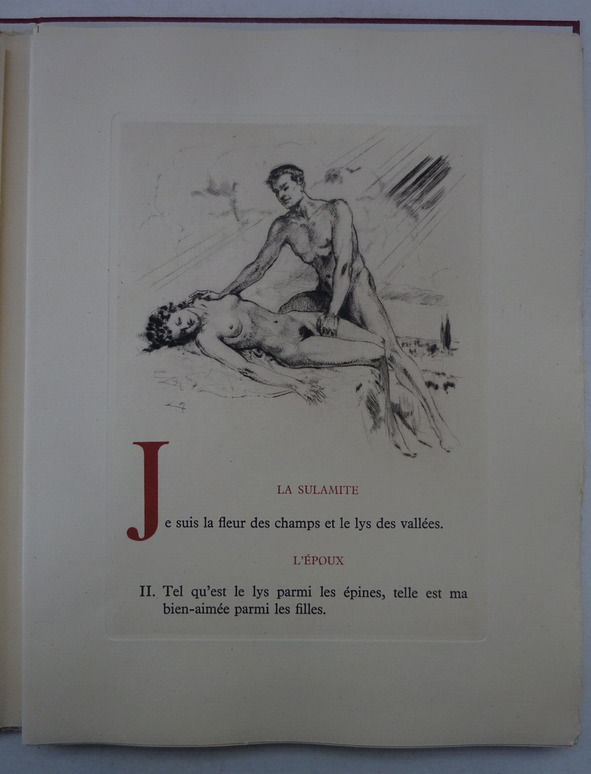 LA SULAMITE

Je suis la fleur des champs et le lys des vallées.

L'ÉPOUX

II. Tel qu'est le lys parmi les épines, telle est ma bien-aimée parmi les filles.